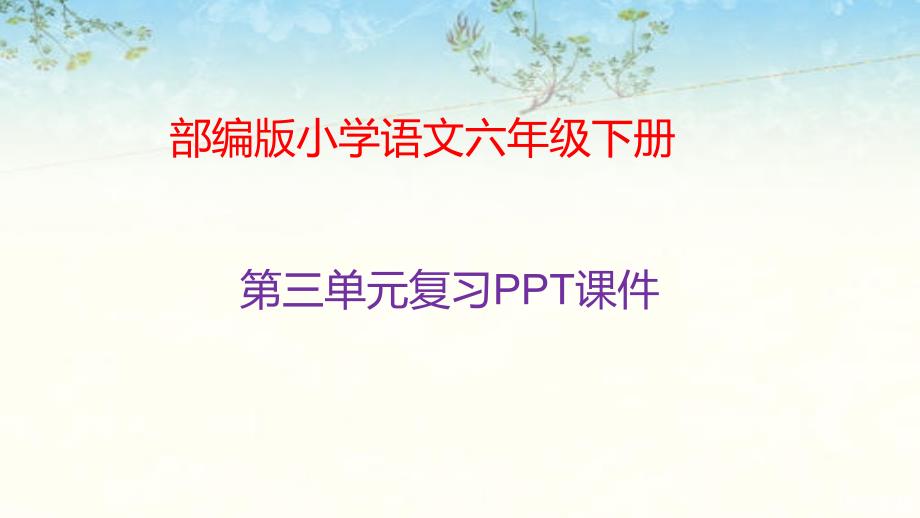 部编版小学语文六年级下册

第三单元复习PPT课件